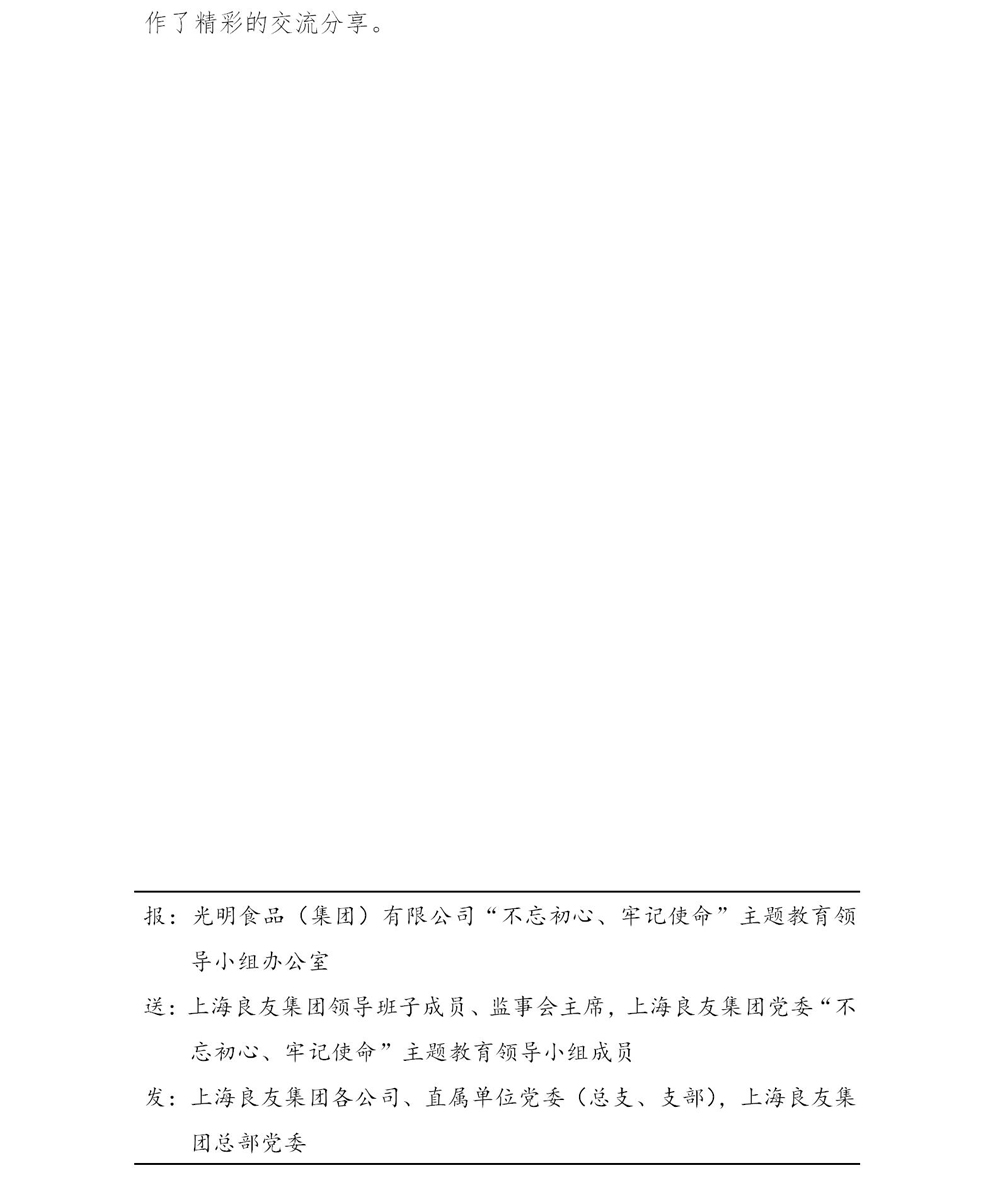 作了精彩的交流分享。

报：光明食品（集团）有限公司“不忘初心、牢记使命”主题教育领导小组办公室

送：上海良友集团领导班子成员、监事会主席，上海良友集团党委“不忘初心、牢记使命”主题教育领导小组成员

发：上海良友集团各公司、直属单位党委（总支、支部），上海良友集团总部党委